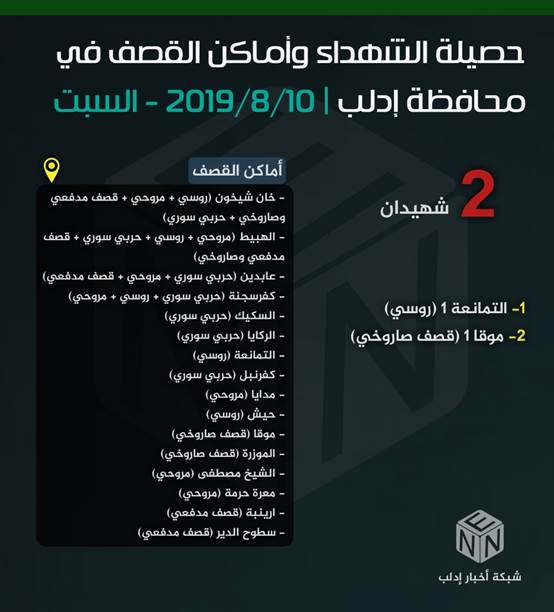 حصيلة الشهداء وأماكن القصف في
محافظة إدلب | 2019/8/10 - السبت

2 شهيدان

1- التمانعة 1 (روسي)
2- موقا 1 (قصف صاروخي)

أماكن القصف
- خان شيخون (روسي + مروحي + قصف مدفعي وصاروخي + حربي سوري)
- الهبيط (مروحي + روسي + حربي سوري + قصف مدفعي وصاروخي)
- عابدين (حربي سوري + مروحي + قصف مدفعي)
- كفرسجنة (حربي سوري + روسي + مروحي)
- السكيك (حربي سوري)
- الركايا (حربي سوري)
- التمانعة (روسي)
- كفرنبل (حربي سوري)
- مدايا (مروحي)
- حيش (روسي)
- موقا (قصف صاروخي)
- الموزرة (قصف صاروخي)
- الشيخ مصطفى (مروحي)
- معرة حرمة (مروحي)
- ارينبة (قصف مدفعي)
- سطوح الدير (قصف مدفعي)

E N N
شبكة أخبار إدلب